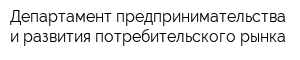 Департамент предпринимательства
и развития потребительского рынка